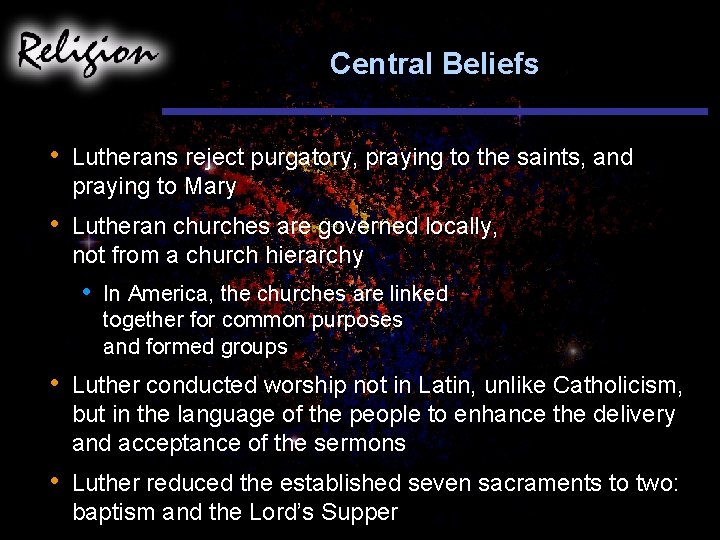 Religion

Central Beliefs

• Lutherans reject purgatory, praying to the saints, and praying to Mary

• Lutheran churches are governed locally, not from a church hierarchy

• In America, the churches are linked together for common purposes and formed groups

• Luther conducted worship not in Latin, unlike Catholicism, but in the language of the people to enhance the delivery and acceptance of the sermons

• Luther reduced the established seven sacraments to two: baptism and the Lord's Supper